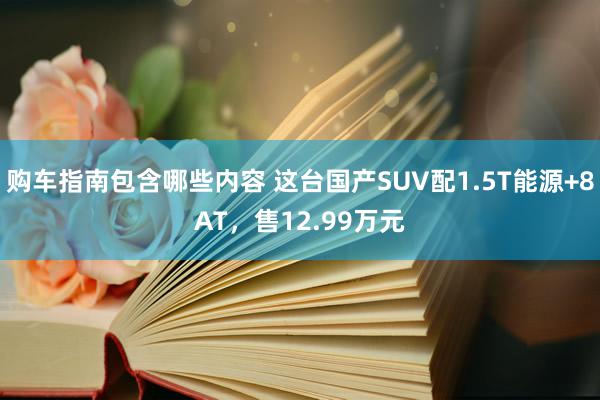 购车指南包含哪些内容 这台国产SUV配1.5T能源+8AT，售12.99万元